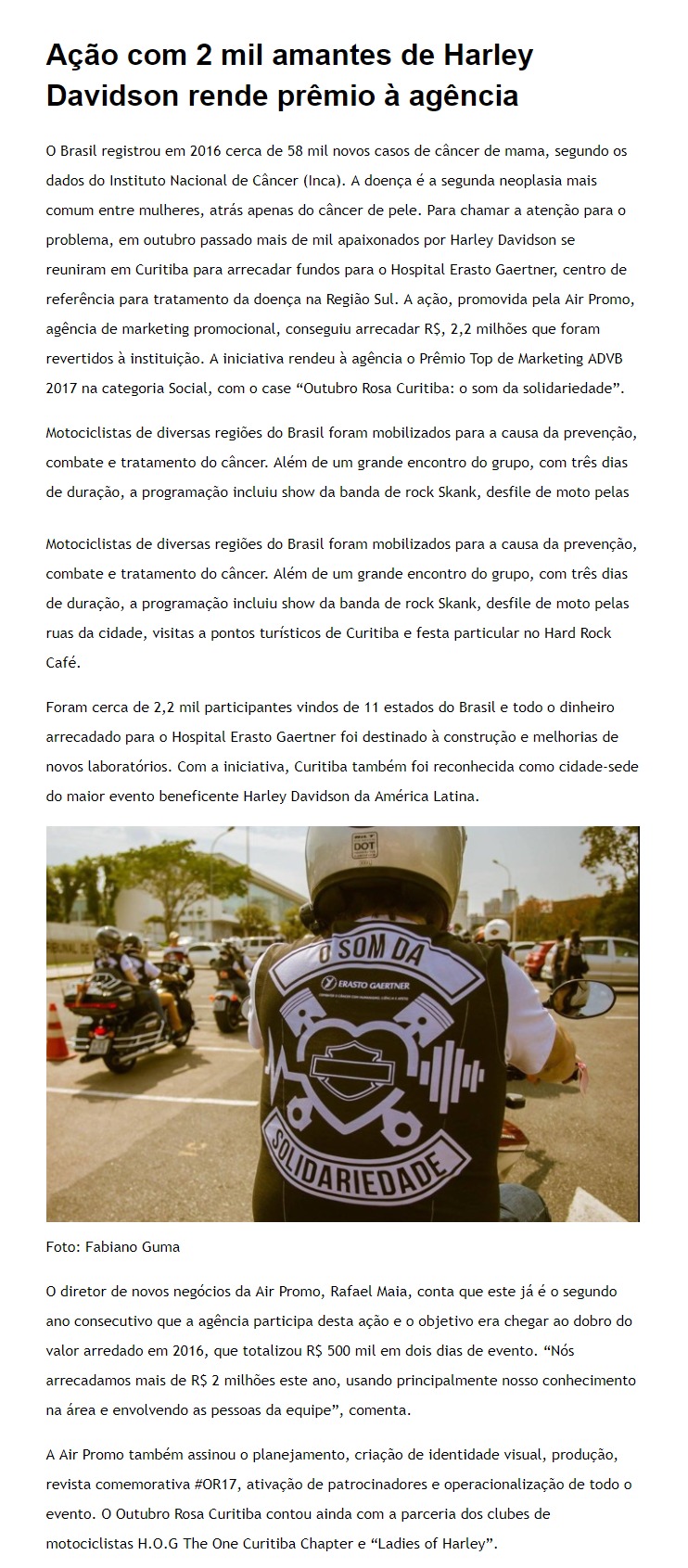 Ação com 2 mil amantes de Harley Davidson rende prêmio à agência

O Brasil registrou em 2016 cerca de 58 mil novos casos de câncer de mama, segundo os dados do Instituto Nacional de Câncer (Inca). A doença é a segunda neoplasia mais comum entre mulheres, atrás apenas do câncer de pele. Para chamar a atenção para o problema, em outubro passado mais de mil apaixonados por Harley Davidson se reuniram em Curitiba para arrecadar fundos para o Hospital Erasto Gaertner, centro de referência para tratamento da doença na Região Sul. A ação, promovida pela Air Promo, agência de marketing promocional, conseguiu arrecadar R$, 2,2 milhões que foram revertidos à instituição. A iniciativa rendeu à agência o Prêmio Top de Marketing ADVB 2017 na categoria Social, com o case “Outubro Rosa Curitiba: o som da solidariedade”.

Motociclistas de diversas regiões do Brasil foram mobilizados para a causa da prevenção, combate e tratamento do câncer. Além de um grande encontro do grupo, com três dias de duração, a programação incluiu show da banda de rock Skank, desfile de moto pelas

Motociclistas de diversas regiões do Brasil foram mobilizados para a causa da prevenção, combate e tratamento do câncer. Além de um grande encontro do grupo, com três dias de duração, a programação incluiu show da banda de rock Skank, desfile de moto pelas ruas da cidade, visitas a pontos turísticos de Curitiba e festa particular no Hard Rock Café.

Foram cerca de 2,2 mil participantes vindos de 11 estados do Brasil e todo o dinheiro arrecadado para o Hospital Erasto Gaertner foi destinado à construção e melhorias de novos laboratórios. Com a iniciativa, Curitiba também foi reconhecida como cidade-sede do maior evento beneficente Harley Davidson da América Latina.

DOT
O SOM DA
ERASTO GAERTNER
SOLIDARIEDADE

Foto: Fabiano Guma

O diretor de novos negócios da Air Promo, Rafael Maia, conta que este já é o segundo ano consecutivo que a agência participa desta ação e o objetivo era chegar ao dobro do valor arredado em 2016, que totalizou R$ 500 mil em dois dias de evento. “Nós arrecadamos mais de R$ 2 milhões este ano, usando principalmente nosso conhecimento na área e envolvendo as pessoas da equipe”, comenta.

A Air Promo também assinou o planejamento, criação de identidade visual, produção, revista comemorativa #OR17, ativação de patrocinadores e operacionalização de todo o evento. O Outubro Rosa Curitiba contou ainda com a parceria dos clubes de motociclistas H.O.G The One Curitiba Chapter e “Ladies of Harley”.